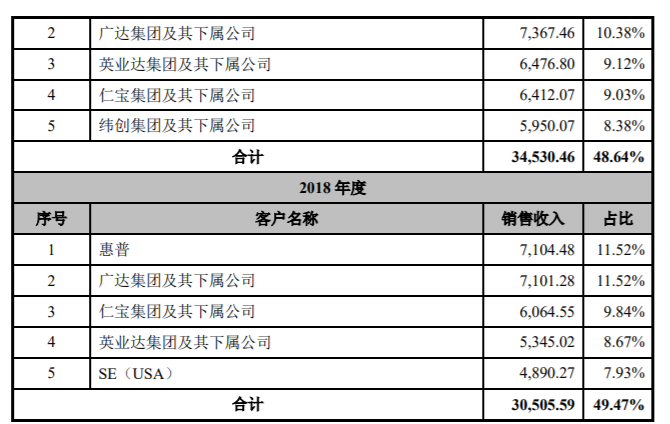 | 2 | 广达集团及其下属公司 | 7,367.46 | 10.38% |
|---|---|---|---|
| 3 | 英业达集团及其下属公司 | 6,476.80 | 9.12% |
| 4 | 仁宝集团及其下属公司 | 6,412.07 | 9.03% |
| 5 | 纬创集团及其下属公司 | 5,950.07 | 8.38% |
| 合计 | | 34,530.46 | 48.64% |
| 2018年度 | | | |
| 序号 | 客户名称 | 销售收入 | 占比 |
| 1 | 惠普 | 7,104.48 | 11.52% |
| 2 | 广达集团及其下属公司 | 7,101.28 | 11.52% |
| 3 | 仁宝集团及其下属公司 | 6,064.55 | 9.84% |
| 4 | 英业达集团及其下属公司 | 5,345.02 | 8.67% |
| 5 | SE（USA） | 4,890.27 | 7.93% |
| 合计 | | 30,505.59 | 49.47% |